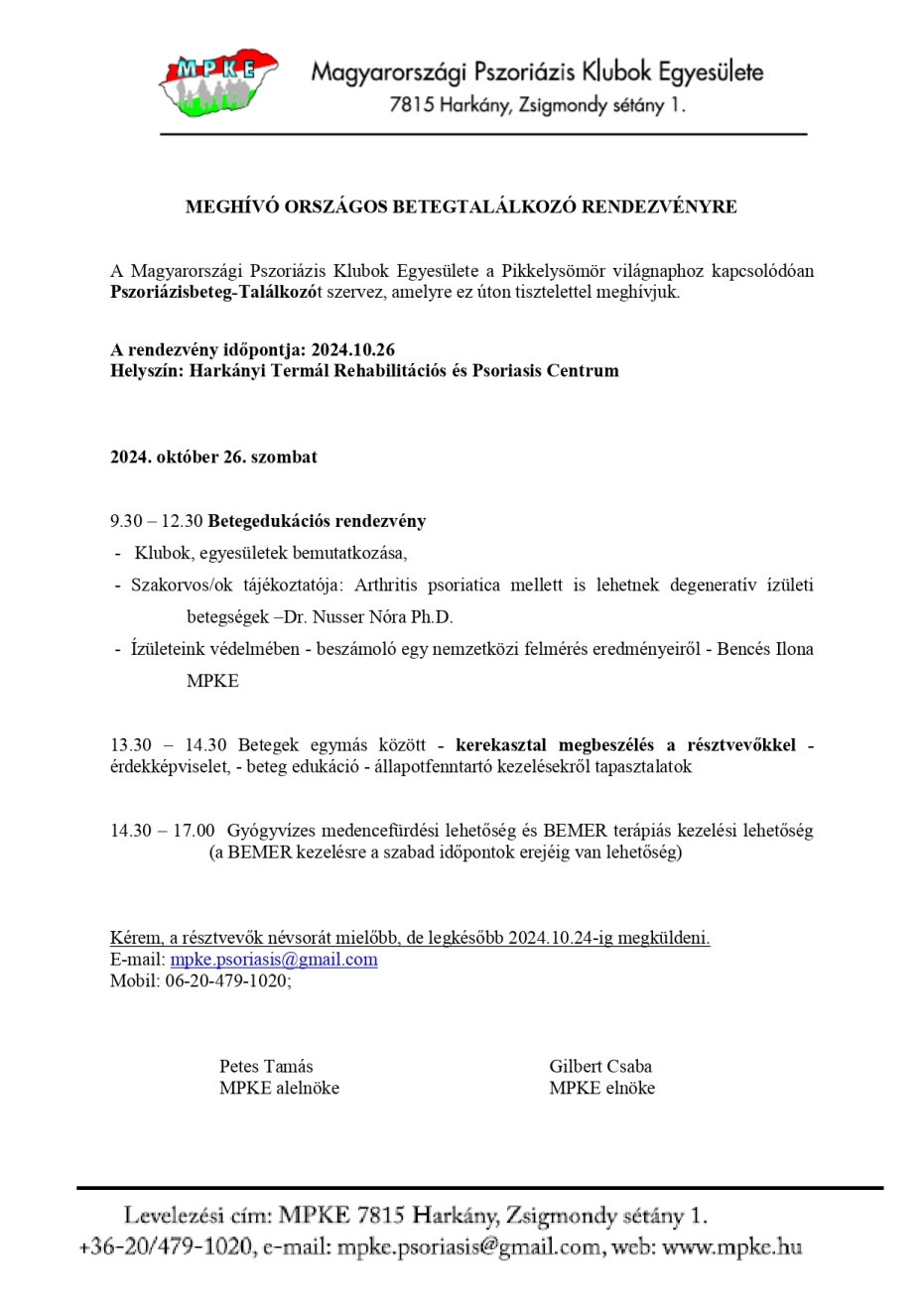 MPKE

Magyarországi Pszoriázis Klubok Egyesülete
7815 Harkány, Zsigmondy sétány 1.

MEGHÍVÓ ORSZÁGOS BETEGTALÁLKOZÓ RENDEZVÉNYRE

A Magyarországi Pszoriázis Klubok Egyesülete a Pikkelysömör világnaphoz kapcsolódóan Pszoriázisbeteg-Találkozót szervez, amelyre ez úton tisztelettel meghívjuk.

A rendezvény időpontja: 2024.10.26
Helyszín: Harkányi Termál Rehabilitációs és Psoriasis Centrum

2024. október 26. szombat

9.30 – 12.30 Betegedukációs rendezvény
- Klubok, egyesületek bemutatkozása,
- Szakorvos/ok tájékoztatója: Arthritis psoriatica mellett is lehetnek degeneratív ízületi betegségek –Dr. Nusser Nóra Ph.D.
- Ízületeink védelmében - beszámoló egy nemzetközi felmérés eredményeiről - Bencés Ilona MPKE

13.30 – 14.30 Betegek egymás között - kerekasztal megbeszélés a résztvevőkkel - érdekképviselet, - beteg edukáció - állapotfenntartó kezelésekről tapasztalatok

14.30 – 17.00 Gyógyvizes medencefürdési lehetőség és BEMER terápiás kezelési lehetőség (a BEMER kezelésre a szabad időpontok erejéig van lehetőség)

Kérem, a résztvevők névsorát mielőbb, de legkésőbb 2024.10.24-ig megküldeni.
E-mail: mpke.psoriasis@gmail.com
Mobil: 06-20-479-1020;

Petes Tamás
MPKE alelnöke

Gilbert Csaba
MPKE elnöke

Levelezési cím: MPKE 7815 Harkány, Zsigmondy sétány 1.
+36-20/479-1020, e-mail: mpke.psoriasis@gmail.com, web: www.mpke.hu